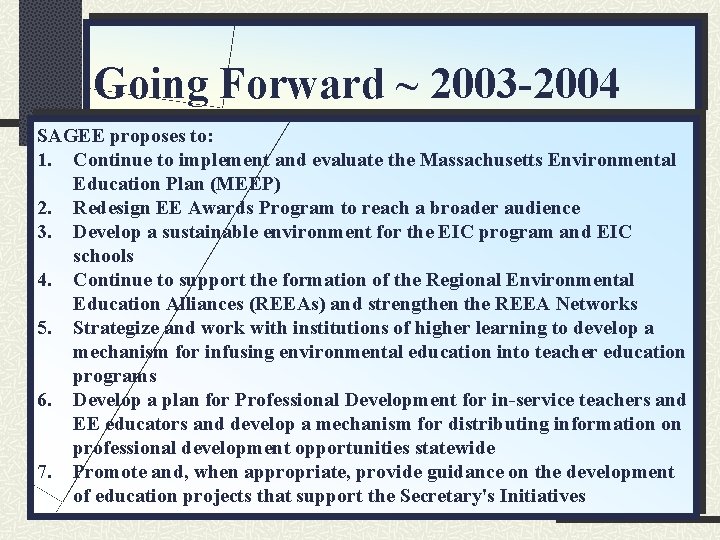 Going Forward ~ 2003-2004

SAGEE proposes to:

1. Continue to implement and evaluate the Massachusetts Environmental Education Plan (MEEP)
2. Redesign EE Awards Program to reach a broader audience
3. Develop a sustainable environment for the EIC program and EIC schools
4. Continue to support the formation of the Regional Environmental Education Alliances (REEAs) and strengthen the REEA Networks
5. Strategize and work with institutions of higher learning to develop a mechanism for infusing environmental education into teacher education programs
6. Develop a plan for Professional Development for in-service teachers and EE educators and develop a mechanism for distributing information on professional development opportunities statewide
7. Promote and, when appropriate, provide guidance on the development of education projects that support the Secretary's Initiatives